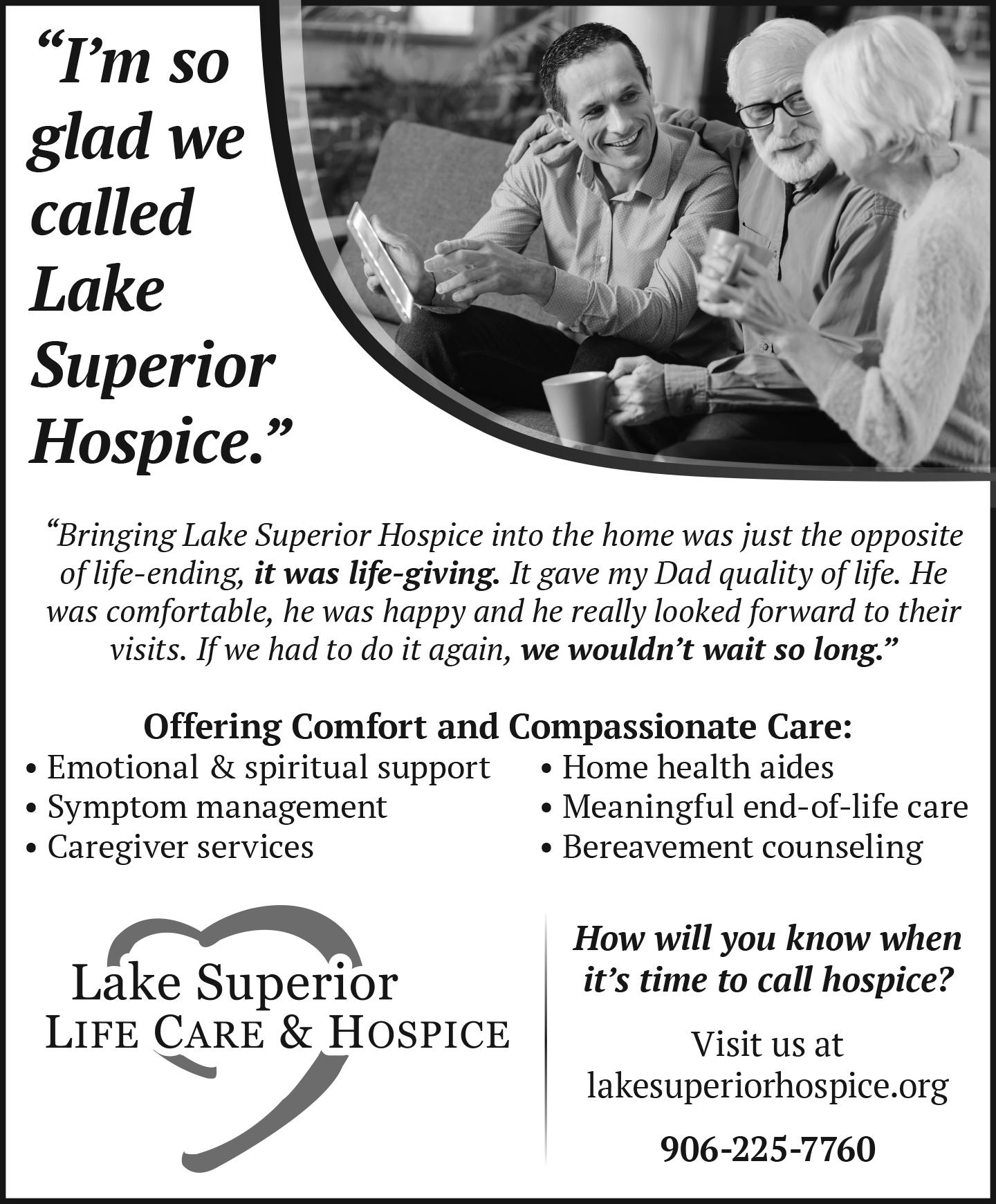 “I’m so glad we called Lake Superior Hospice.”

“Bringing Lake Superior Hospice into the home was just the opposite of life-ending, it was life-giving. It gave my Dad quality of life. He was comfortable, he was happy and he really looked forward to their visits. If we had to do it again, we wouldn’t wait so long.”

Offering Comfort and Compassionate Care:

• Emotional & spiritual support
• Symptom management
• Caregiver services

• Home health aides
• Meaningful end-of-life care
• Bereavement counseling

Lake Superior
LIFE CARE & HOSPICE

How will you know when it’s time to call hospice?

Visit us at lakesuperiorhospice.org

906-225-7760